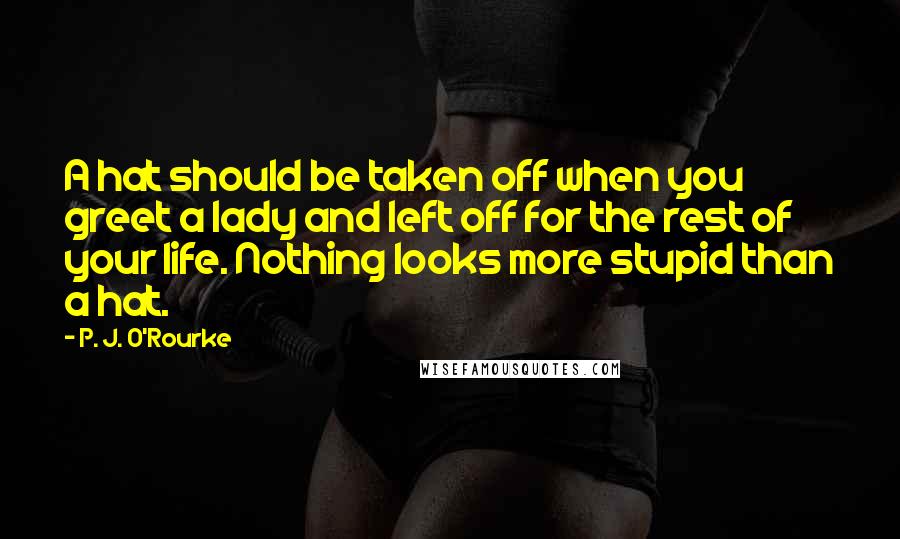 A hat should be taken off when you greet a lady and left off for the rest of your life. Nothing looks more stupid than a hat.

- P. J. O'Rourke

WISEFAMOUSQUOTES.COM